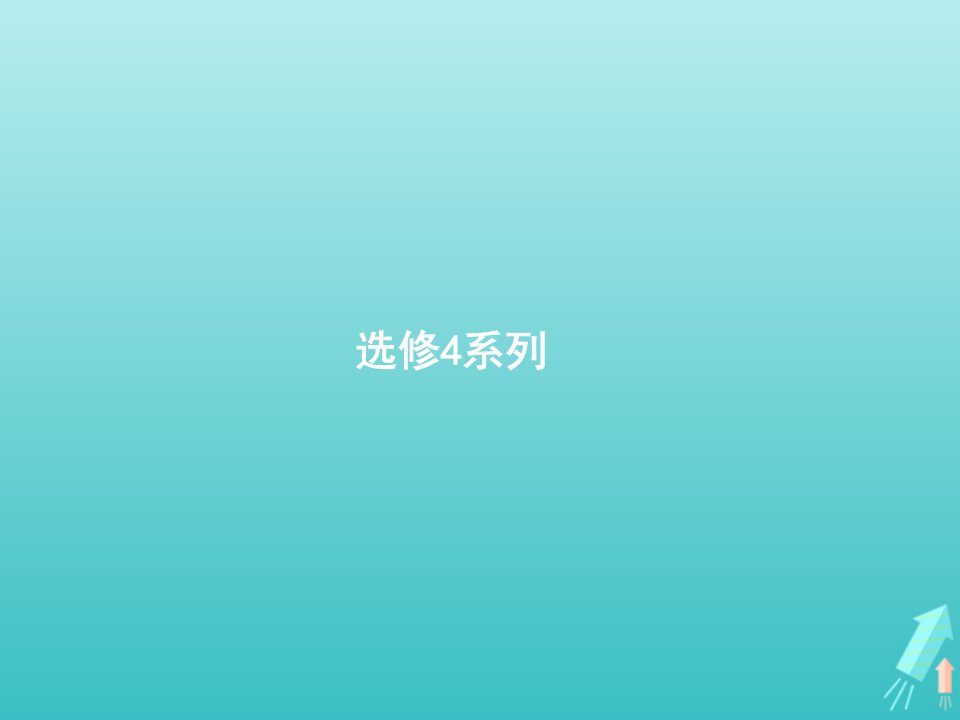 选修4系列